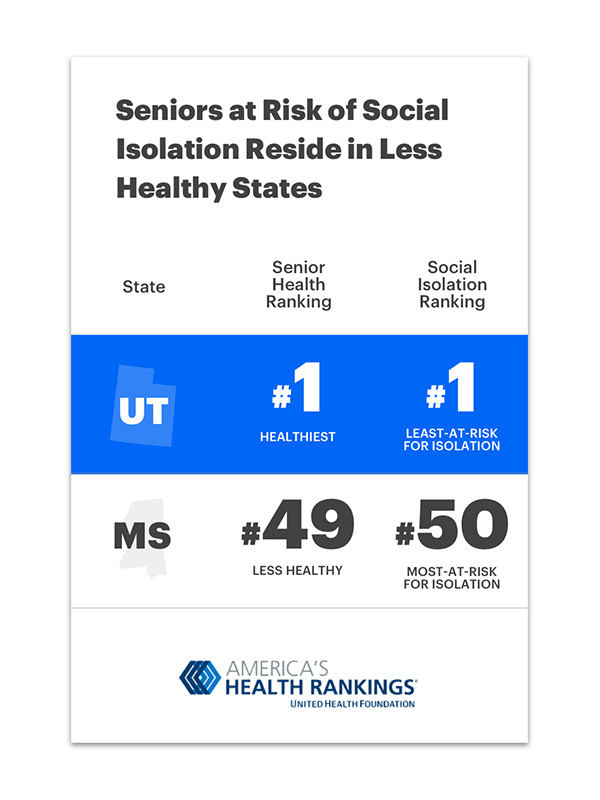 Seniors at Risk of Social Isolation Reside in Less Healthy States

| State | Senior Health Ranking | Social Isolation Ranking |
|---|---|---|
| UT | #1 HEALTHIEST | #1 LEAST-AT-RISK FOR ISOLATION |
| MS | #49 LESS HEALTHY | #50 MOST-AT-RISK FOR ISOLATION |

AMERICA'S HEALTH RANKINGS®
UNITED HEALTH FOUNDATION